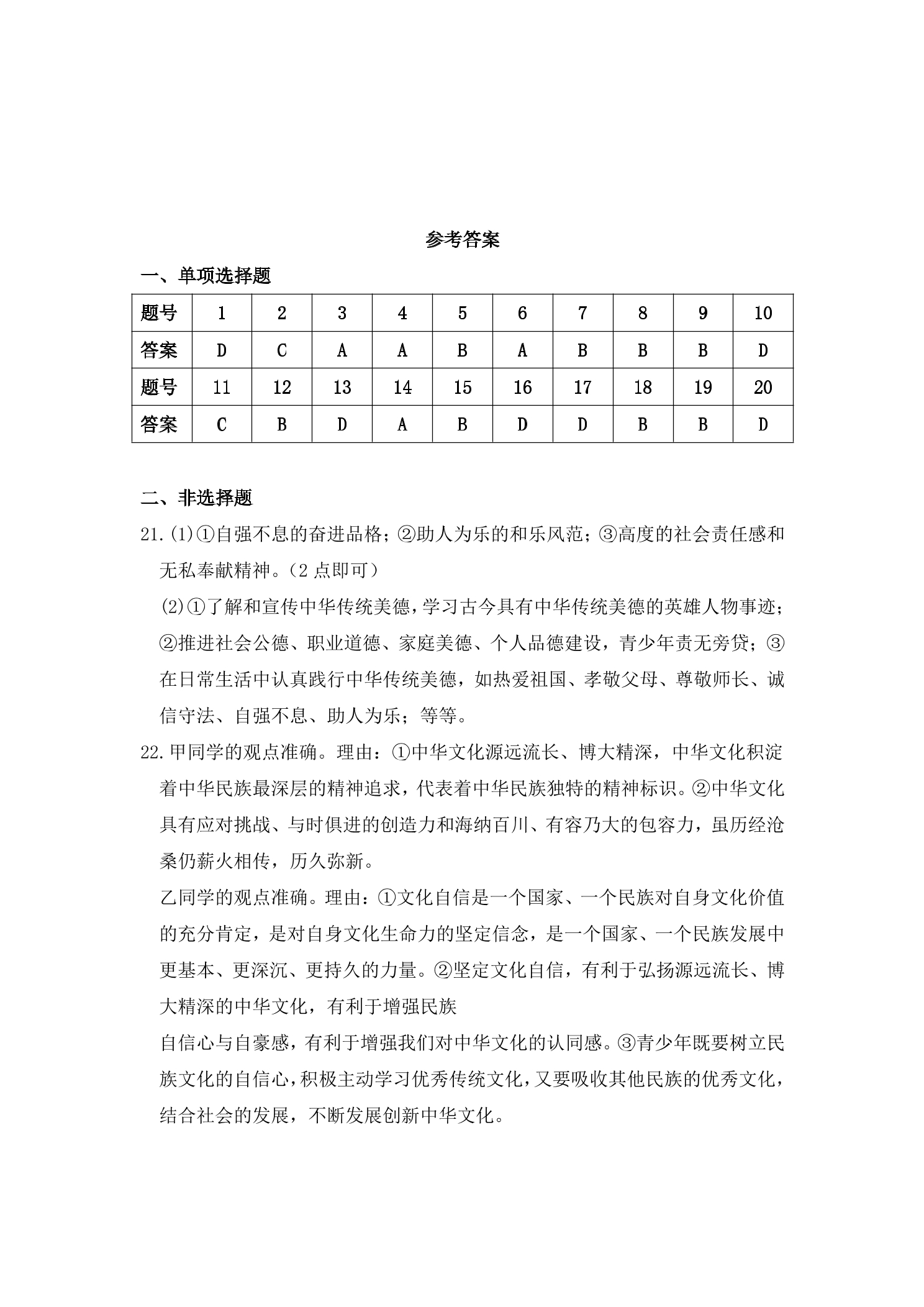 参考答案

一、单项选择题

| 题号 | 1 | 2 | 3 | 4 | 5 | 6 | 7 | 8 | 9 | 10 |
|---|---|---|---|---|---|---|---|---|---|---|
| 答案 | D | C | A | A | B | A | B | B | B | D |
| 题号 | 11 | 12 | 13 | 14 | 15 | 16 | 17 | 18 | 19 | 20 |
| 答案 | C | B | D | A | B | D | D | B | B | D |

二、非选择题

21.(1)①自强不息的奋进品格；②助人为乐的和乐风范；③高度的社会责任感和无私奉献精神。(2点即可)

(2)①了解和宣传中华传统美德,学习古今具有中华传统美德的英雄人物事迹;②推进社会公德、职业道德、家庭美德、个人品德建设，青少年责无旁贷；③在日常生活中认真践行中华传统美德，如热爱祖国、孝敬父母、尊敬师长、诚信守法、自强不息、助人为乐；等等。

22.甲同学的观点准确。理由：①中华文化源远流长、博大精深，中华文化积淀着中华民族最深层的精神追求，代表着中华民族独特的精神标识。②中华文化具有应对挑战、与时俱进的创造力和海纳百川、有容乃大的包容力，虽历经沧桑仍薪火相传，历久弥新。

乙同学的观点准确。理由：①文化自信是一个国家、一个民族对自身文化价值的充分肯定，是对自身文化生命力的坚定信念，是一个国家、一个民族发展中更基本、更深沉、更持久的力量。②坚定文化自信，有利于弘扬源远流长、博大精深的中华文化，有利于增强民族

自信心与自豪感，有利于增强我们对中华文化的认同感。③青少年既要树立民族文化的自信心,积极主动学习优秀传统文化,又要吸收其他民族的优秀文化,结合社会的发展，不断发展创新中华文化。